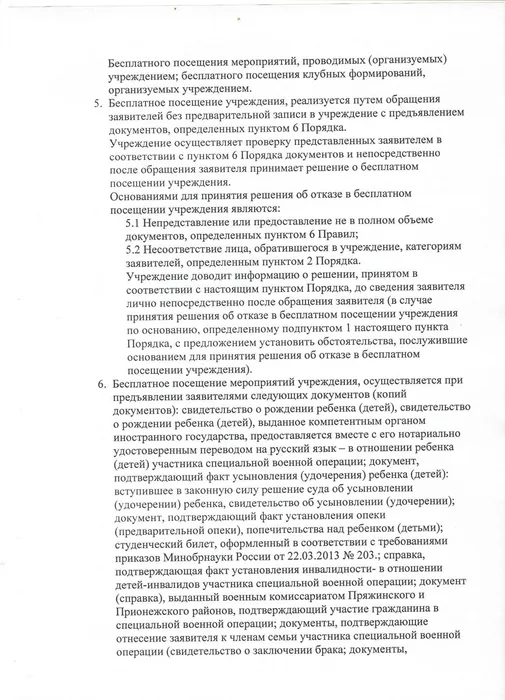 Бесплатного посещения мероприятий, проводимых (организуемых) учреждением; бесплатного посещения клубных формирований, организуемых учреждением.

5. Бесплатное посещение учреждения, реализуется путем обращения заявителей без предварительной записи в учреждение с предъявлением документов, определенных пунктом 6 Порядка.
Учреждение осуществляет проверку представленных заявителем в соответствии с пунктом 6 Порядка документов и непосредственно после обращения заявителя принимает решение о бесплатном посещении учреждения.
Основаниями для принятия решения об отказе в бесплатном посещении учреждения являются:
5.1 Непредставление или предоставление не в полном объеме документов, определенных пунктом 6 Правил;
5.2 Несоответствие лица, обратившегося в учреждение, категориям заявителей, определенным пунктом 2 Порядка.
Учреждение доводит информацию о решении, принятом в соответствии с настоящим пунктом Порядка, до сведения заявителя лично непосредственно после обращения заявителя (в случае принятия решения об отказе в бесплатном посещении учреждения по основанию, определенному подпунктом 1 настоящего пункта Порядка, с предложением установить обстоятельства, послужившие основанием для принятия решения об отказе в бесплатном посещении учреждения).

6. Бесплатное посещение мероприятий учреждения, осуществляется при предъявлении заявителями следующих документов (копий документов): свидетельство о рождении ребенка (детей), свидетельство о рождении ребенка (детей), выданное компетентным органом иностранного государства, предоставляется вместе с его нотариально удостоверенным переводом на русский язык – в отношении ребенка (детей) участника специальной военной операции; документ, подтверждающий факт усыновления (удочерения) ребенка (детей): вступившее в законную силу решение суда об усыновлении (удочерении) ребенка, свидетельство об усыновлении (удочерении); документ, подтверждающий факт установления опеки (предварительной опеки), попечительства над ребенком (детьми); студенческий билет, оформленный в соответствии с требованиями приказов Минобрнауки России от 22.03.2013 № 203.; справка, подтверждающая факт установления инвалидности- в отношении детей-инвалидов участника специальной военной операции; документ (справка), выданный военным комиссариатом Пряжинского и Прионежского районов, подтверждающий участие гражданина в специальной военной операции; документы, подтверждающие отнесение заявителя к членам семьи участника специальной военной операции (свидетельство о заключении брака; документы,